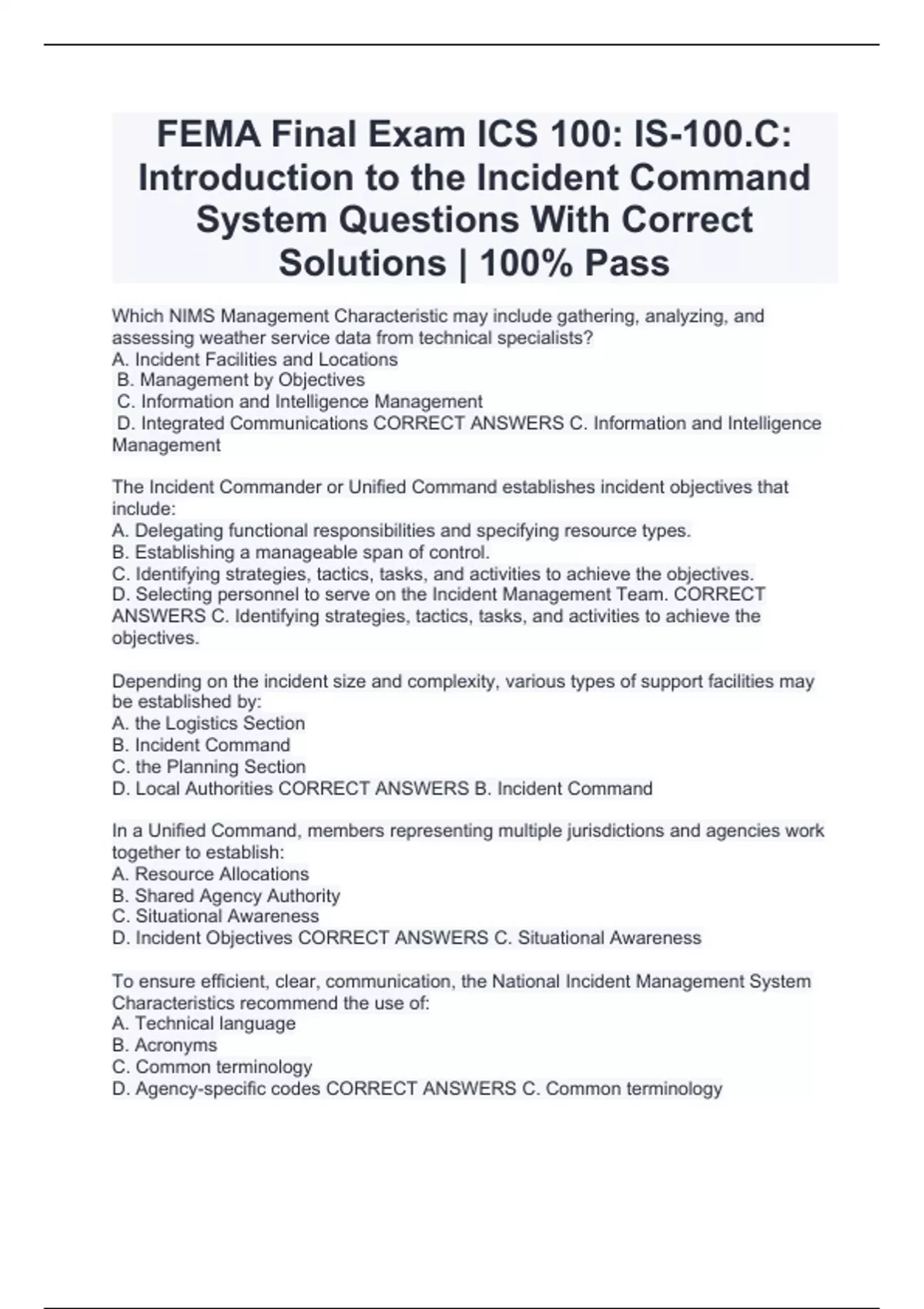 FEMA Final Exam ICS 100: IS-100.C: Introduction to the Incident Command System Questions With Correct Solutions | 100% Pass

Which NIMS Management Characteristic may include gathering, analyzing, and assessing weather service data from technical specialists?
A. Incident Facilities and Locations
B. Management by Objectives
C. Information and Intelligence Management
D. Integrated Communications CORRECT ANSWERS C. Information and Intelligence Management

The Incident Commander or Unified Command establishes incident objectives that include:
A. Delegating functional responsibilities and specifying resource types.
B. Establishing a manageable span of control.
C. Identifying strategies, tactics, tasks, and activities to achieve the objectives.
D. Selecting personnel to serve on the Incident Management Team. CORRECT ANSWERS C. Identifying strategies, tactics, tasks, and activities to achieve the objectives.

Depending on the incident size and complexity, various types of support facilities may be established by:
A. the Logistics Section
B. Incident Command
C. the Planning Section
D. Local Authorities CORRECT ANSWERS B. Incident Command

In a Unified Command, members representing multiple jurisdictions and agencies work together to establish:
A. Resource Allocations
B. Shared Agency Authority
C. Situational Awareness
D. Incident Objectives CORRECT ANSWERS C. Situational Awareness

To ensure efficient, clear, communication, the National Incident Management System Characteristics recommend the use of:
A. Technical language
B. Acronyms
C. Common terminology
D. Agency-specific codes CORRECT ANSWERS C. Common terminology